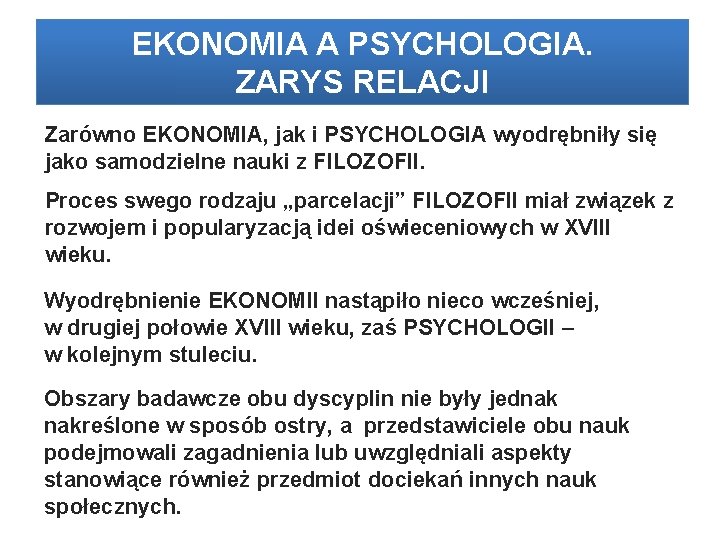 EKONOMIA A PSYCHOLOGIA.
ZARYS RELACJI

Zarówno EKONOMIA, jak i PSYCHOLOGIA wyodrębniły się jako samodzielne nauki z FILOZOFII.

Proces swego rodzaju „parcelacji” FILOZOFII miał związek z rozwojem i popularyzacją idei oświeceniowych w XVIII wieku.

Wyodrębnienie EKONOMII nastąpiło nieco wcześniej, w drugiej połowie XVIII wieku, zaś PSYCHOLOGII – w kolejnym stuleciu.

Obszary badawcze obu dyscyplin nie były jednak nakreślone w sposób ostry, a przedstawiciele obu nauk podejmowali zagadnienia lub uwzględniali aspekty stanowiące również przedmiot dociekań innych nauk społecznych.